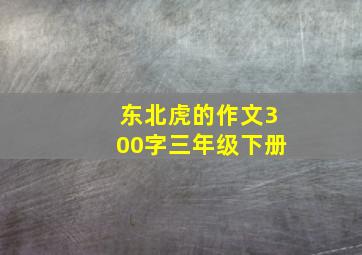 东北虎的作文300字三年级下册